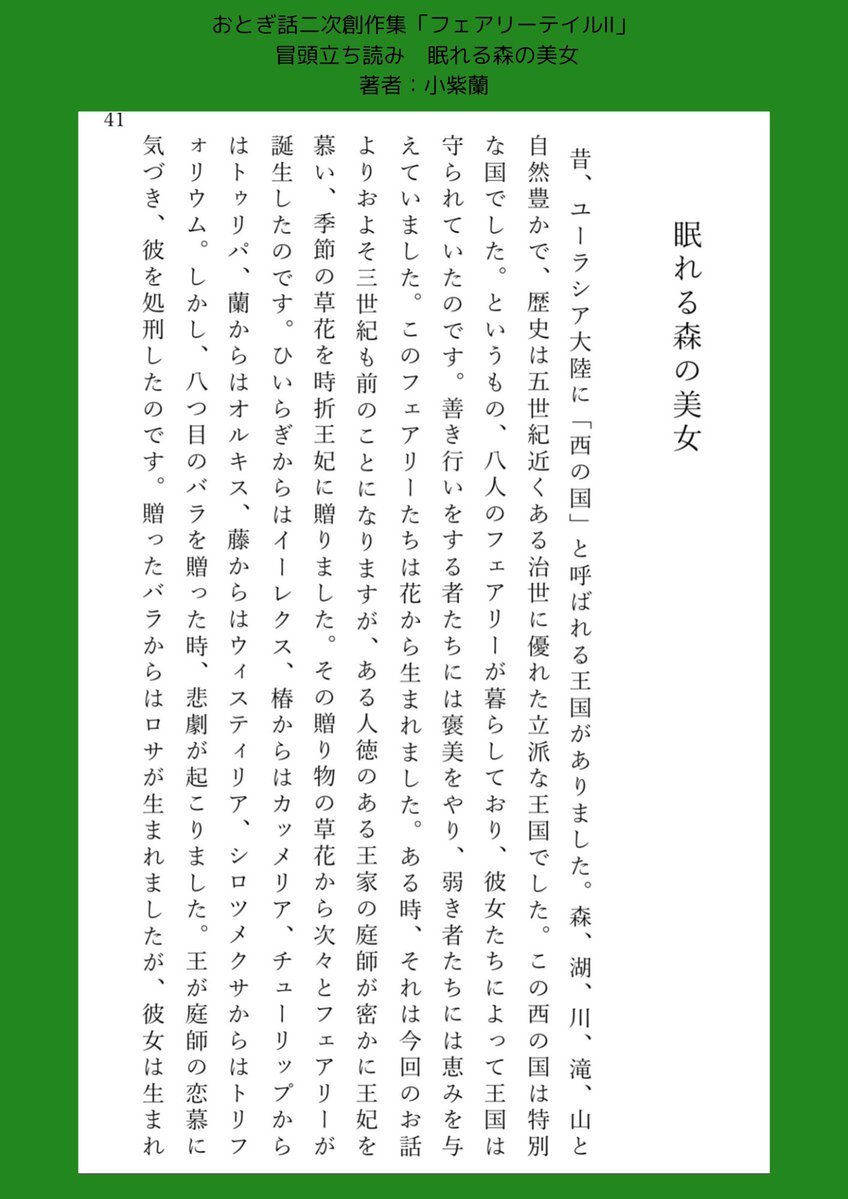 おとぎ話二次創作集「フェアリーテイルII」
冒頭立ち読み　眠れる森の美女
著者：小紫蘭

41

眠れる森の美女

昔、ユーラシア大陸に「西の国」と呼ばれる王国がありました。森、湖、川、滝、山と自然豊かで、歴史は五世紀近くある治世に優れた立派な王国でした。この西の国は特別な国でした。というもの、八人のフェアリーが暮らしており、彼女たちによって王国は守られていたのです。善き行いをする者たちには褒美をやり、弱き者たちには恵みを与えていました。このフェアリーたちは花から生まれました。ある時、それは今回のお話よりおよそ三世紀も前のことになりますが、ある人徳のある王家の庭師が密かに王妃を慕い、季節の草花を時折王妃に贈りました。その贈り物の草花から次々とフェアリーが誕生したのです。ひいらぎからはイーレクス、椿からはカッメリア、チューリップからはトゥリパ、蘭からはオルキス、藤からはウィスティリア、シロツメクサからはトリフォリウム。しかし、八つ目のバラを贈った時、悲劇が起こりました。王が庭師の恋慕に気づき、彼を処刑したのです。贈ったバラからはロサが生まれましたが、彼女は生まれ